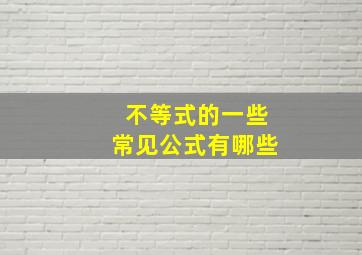 不等式的一些
常见公式有哪些